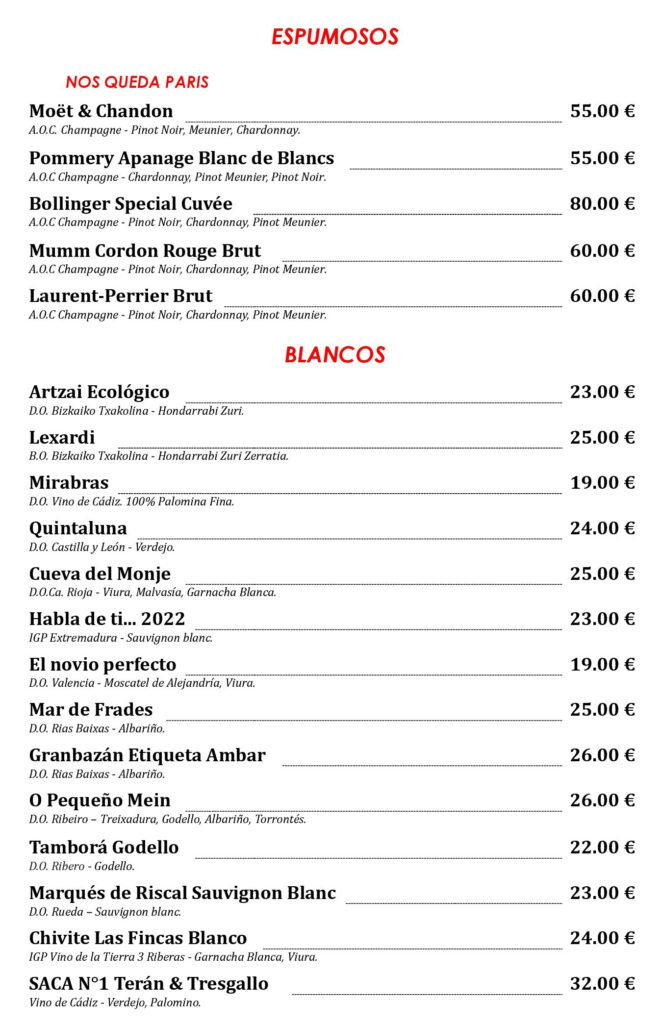 ESPUMOSOS

NOS QUEDA PARIS

Moët & Chandon 55.00 €
A.O.C. Champagne - Pinot Noir, Meunier, Chardonnay.

Pommery Apanage Blanc de Blancs 55.00 €
A.O.C Champagne - Chardonnay, Pinot Meunier, Pinot Noir.

Bollinger Special Cuvée 80.00 €
A.O.C Champagne - Pinot Noir, Chardonnay, Pinot Meunier.

Mumm Cordon Rouge Brut 60.00 €
A.O.C Champagne - Pinot Noir, Chardonnay, Pinot Meunier.

Laurent-Perrier Brut 60.00 €
A.O.C Champagne - Pinot Noir, Chardonnay, Pinot Meunier.

BLANCOS

Artzai Ecológico 23.00 €
D.O. Bizkaiko Txakolina - Hondarrabi Zuri.

Lexardi 25.00 €
B.O. Bizkaiko Txakolina - Hondarrabi Zuri Zerratia.

Mirabras 19.00 €
D.O. Vino de Cádiz. 100% Palomina Fina.

Quintaluna 24.00 €
D.O. Castilla y León - Verdejo.

Cueva del Monje 25.00 €
D.O.Ca. Rioja - Viura, Malvasía, Garnacha Blanca.

Habla de ti... 2022 23.00 €
IGP Extremadura - Sauvignon blanc.

El novio perfecto 19.00 €
D.O. Valencia - Moscatel de Alejandría, Viura.

Mar de Frades 25.00 €
D.O. Rias Baixas - Albariño.

Granbazán Etiqueta Ambar 26.00 €
D.O. Rias Baixas - Albariño.

O Pequeño Mein 26.00 €
D.O. Ribeiro – Treixadura, Godello, Albariño, Torrontés.

Tamborá Godello 22.00 €
D.O. Ribero - Godello.

Marqués de Riscal Sauvignon Blanc 23.00 €
D.O. Rueda – Sauvignon blanc.

Chivite Las Fincas Blanco 24.00 €
IGP Vino de la Tierra 3 Riberas - Garnacha Blanca, Viura.

SACA N°1 Terán & Tresgallo 32.00 €
Vino de Cádiz - Verdejo, Palomino.